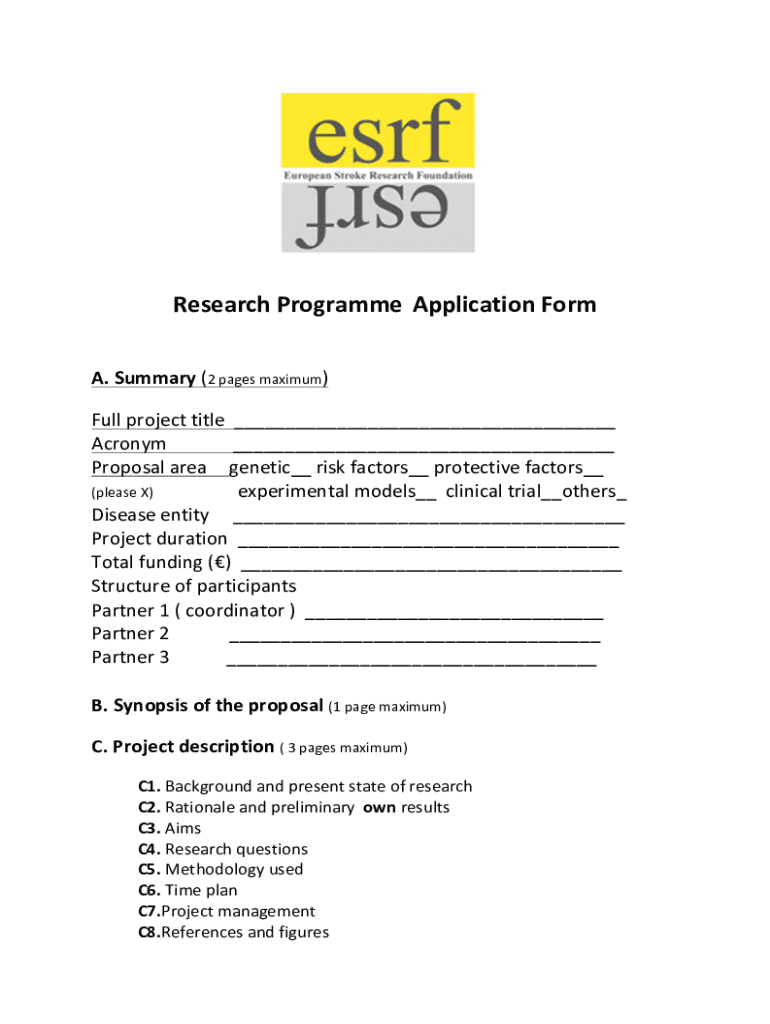 esrf
European Stroke Research Foundation
esrf

Research Programme Application Form

A. Summary (2 pages maximum)

Full project title ______________________________________
Acronym ______________________________________
Proposal area genetic__ risk factors__ protective factors__
(please X) experimental models__ clinical trial__others_
Disease entity ______________________________________
Project duration ______________________________________
Total funding (€) ______________________________________
Structure of participants
Partner 1 ( coordinator ) ______________________________
Partner 2 ______________________________________
Partner 3 ______________________________________

B. Synopsis of the proposal (1 page maximum)

C. Project description ( 3 pages maximum)

C1. Background and present state of research
C2. Rationale and preliminary own results
C3. Aims
C4. Research questions
C5. Methodology used
C6. Time plan
C7.Project management
C8.References and figures